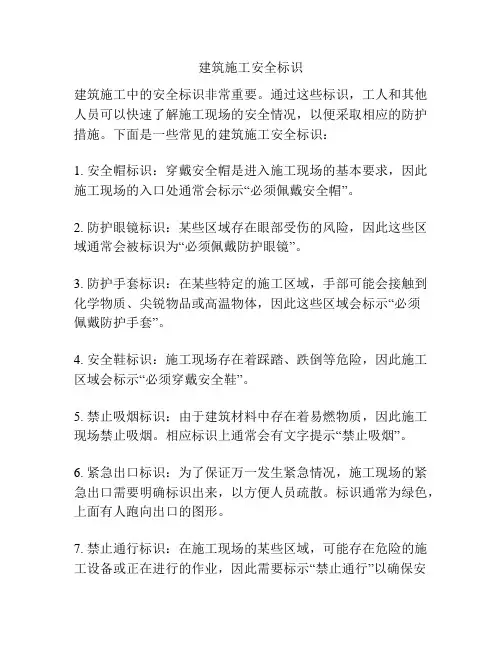 建筑施工安全标识

建筑施工中的安全标识非常重要。通过这些标识，工人和其他人员可以快速了解施工现场的安全情况，以便采取相应的防护措施。下面是一些常见的建筑施工安全标识：

1. 安全帽标识：穿戴安全帽是进入施工现场的基本要求，因此施工现场的入口处通常会标示“必须佩戴安全帽”。

2. 防护眼镜标识：某些区域存在眼部受伤的风险，因此这些区域通常会被标识为“必须佩戴防护眼镜”。

3. 防护手套标识：在某些特定的施工区域，手部可能会接触到化学物质、尖锐物品或高温物体，因此这些区域会标示“必须佩戴防护手套”。

4. 安全鞋标识：施工现场存在着踩踏、跌倒等危险，因此施工区域会标示“必须穿戴安全鞋”。

5. 禁止吸烟标识：由于建筑材料中存在着易燃物质，因此施工现场禁止吸烟。相应标识上通常会有文字提示“禁止吸烟”。

6. 紧急出口标识：为了保证万一发生紧急情况，施工现场的紧急出口需要明确标识出来，以方便人员疏散。标识通常为绿色，上面有人跑向出口的图形。

7. 禁止通行标识：在施工现场的某些区域，可能存在危险的施工设备或正在进行的作业，因此需要标示“禁止通行”以确保安